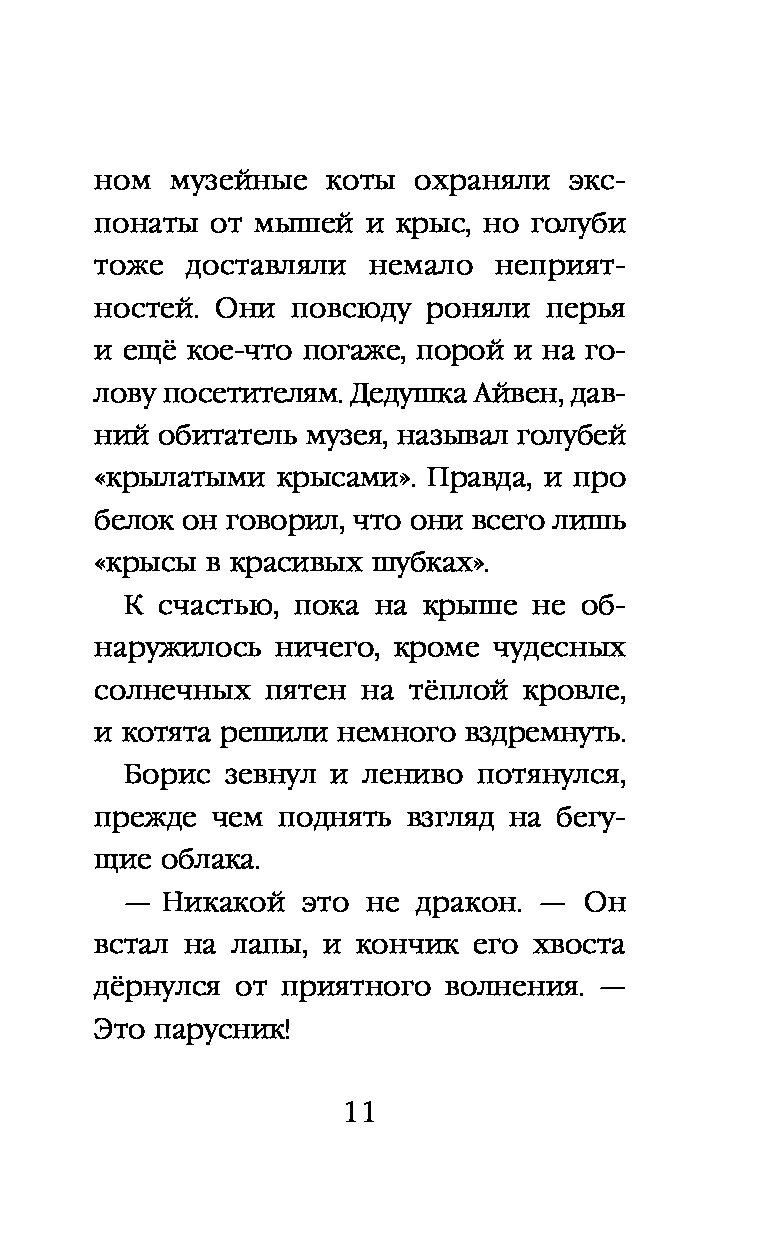 ном музейные коты охраняли экспонаты от мышей и крыс, но голуби тоже доставляли немало неприятностей. Они повсюду роняли перья и ещё кое-что погаже, порой и на голову посетителям. Дедушка Айвен, давний обитатель музея, называл голубей «крылатыми крысами». Правда, и про белок он говорил, что они всего лишь «крысы в красивых шубках».

К счастью, пока на крыше не обнаружилось ничего, кроме чудесных солнечных пятен на тёплой кровле, и котята решили немного вздремнуть.

Борис зевнул и лениво потянулся, прежде чем поднять взгляд на бегущие облака.

— Никакой это не дракон. — Он встал на лапы, и кончик его хвоста дёрнулся от приятного волнения. — Это парусник!

11